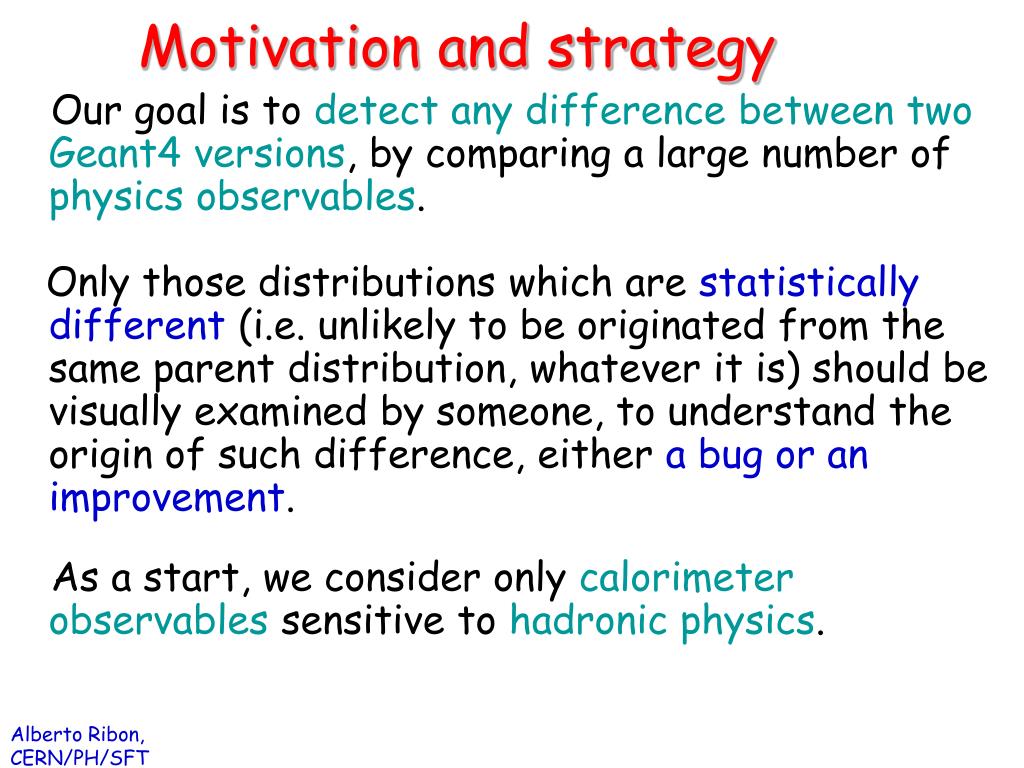 Motivation and strategy

Our goal is to detect any difference between two Geant4 versions, by comparing a large number of physics observables.

Only those distributions which are statistically different (i.e. unlikely to be originated from the same parent distribution, whatever it is) should be visually examined by someone, to understand the origin of such difference, either a bug or an improvement.

As a start, we consider only calorimeter observables sensitive to hadronic physics.

Alberto Ribon, CERN/PH/SFT